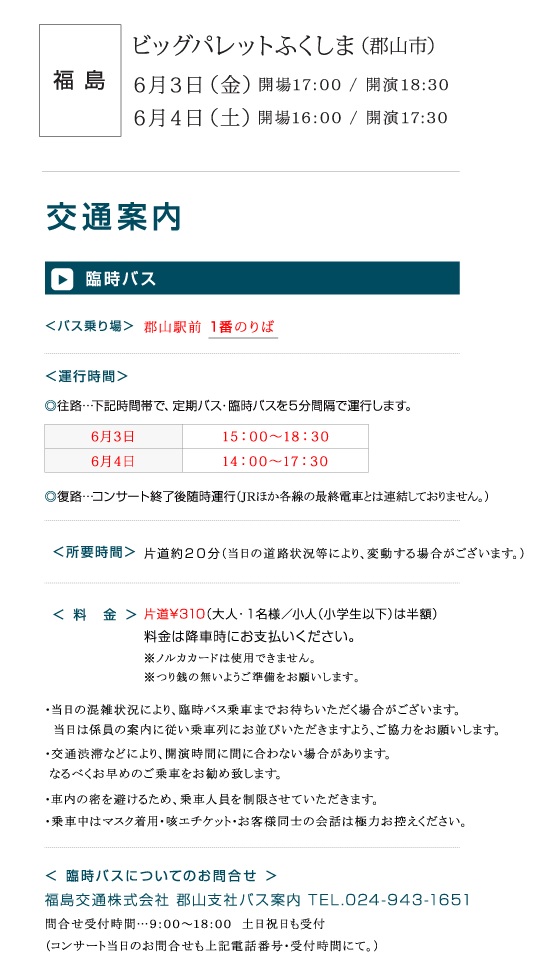 福島

ビッグパレットふくしま（郡山市）
6月3日（金）開場17:00 / 開演18:30
6月4日（土）開場16:00 / 開演17:30

交通案内

臨時バス

＜バス乗り場＞ 郡山駅前 1番のりば

＜運行時間＞
◎往路…下記時間帯で、定期バス・臨時バスを5分間隔で運行します。

| 6月3日 | 15：00～18：30 |
|---|---|
| 6月4日 | 14：00～17：30 |

◎復路…コンサート終了後随時運行（JRほか各線の最終電車とは連結しておりません。）

＜所要時間＞ 片道約20分（当日の道路状況等により、変動する場合がございます。）

＜ 料　金 ＞ 片道¥310（大人・1名様／小人（小学生以下）は半額）
料金は降車時にお支払いください。
※ノルカカードは使用できません。
※つり銭の無いようご準備をお願いします。

・当日の混雑状況により、臨時バス乗車までお待ちいただく場合がございます。
当日は係員の案内に従い乗車列にお並びいただきますよう、ご協力をお願いします。
・交通渋滞などにより、開演時間に間に合わない場合があります。
なるべくお早めのご乗車をお勧め致します。
・車内の密を避けるため、乗車人員を制限させていただきます。
・乗車中はマスク着用・咳エチケット・お客様同士の会話は極力お控えください。

＜ 臨時バスについてのお問合せ ＞
福島交通株式会社 郡山支社バス案内 TEL.024-943-1651
問合せ受付時間…9:00～18:00 土日祝日も受付
（コンサート当日のお問合せも上記電話番号・受付時間にて。）